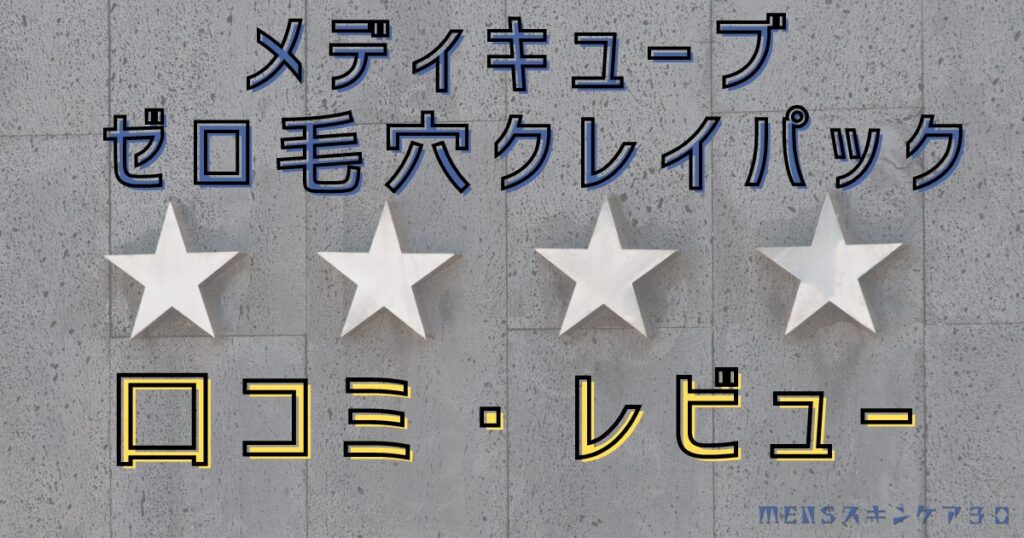 メディキューブ
ゼロ毛穴クレイパック

口コミ・レビュー

MENSスキンケア30